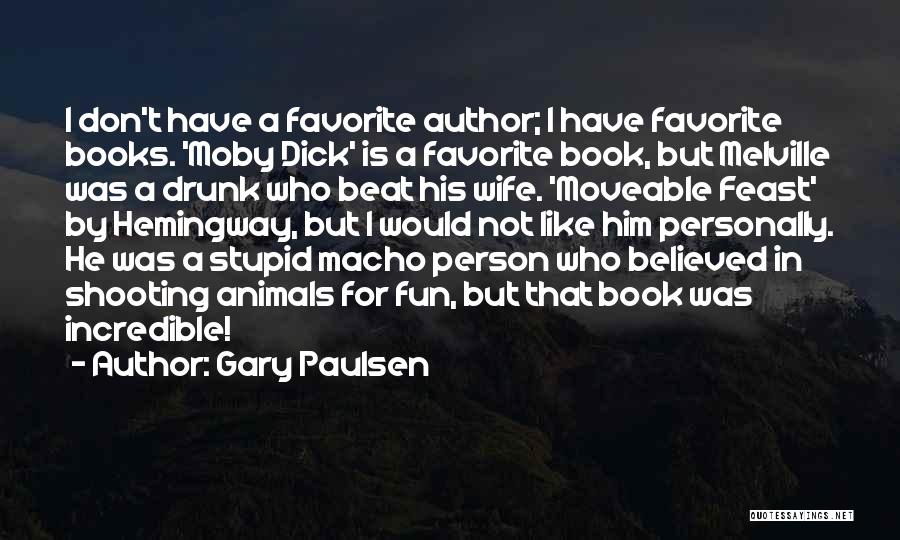 I don't have a favorite author; I have favorite books. 'Moby Dick' is a favorite book, but Melville was a drunk who beat his wife. 'Moveable Feast' by Hemingway, but I would not like him personally. He was a stupid macho person who believed in shooting animals for fun, but that book was incredible!

- Author: Gary Paulsen

QUOTESSAYINGS.NET